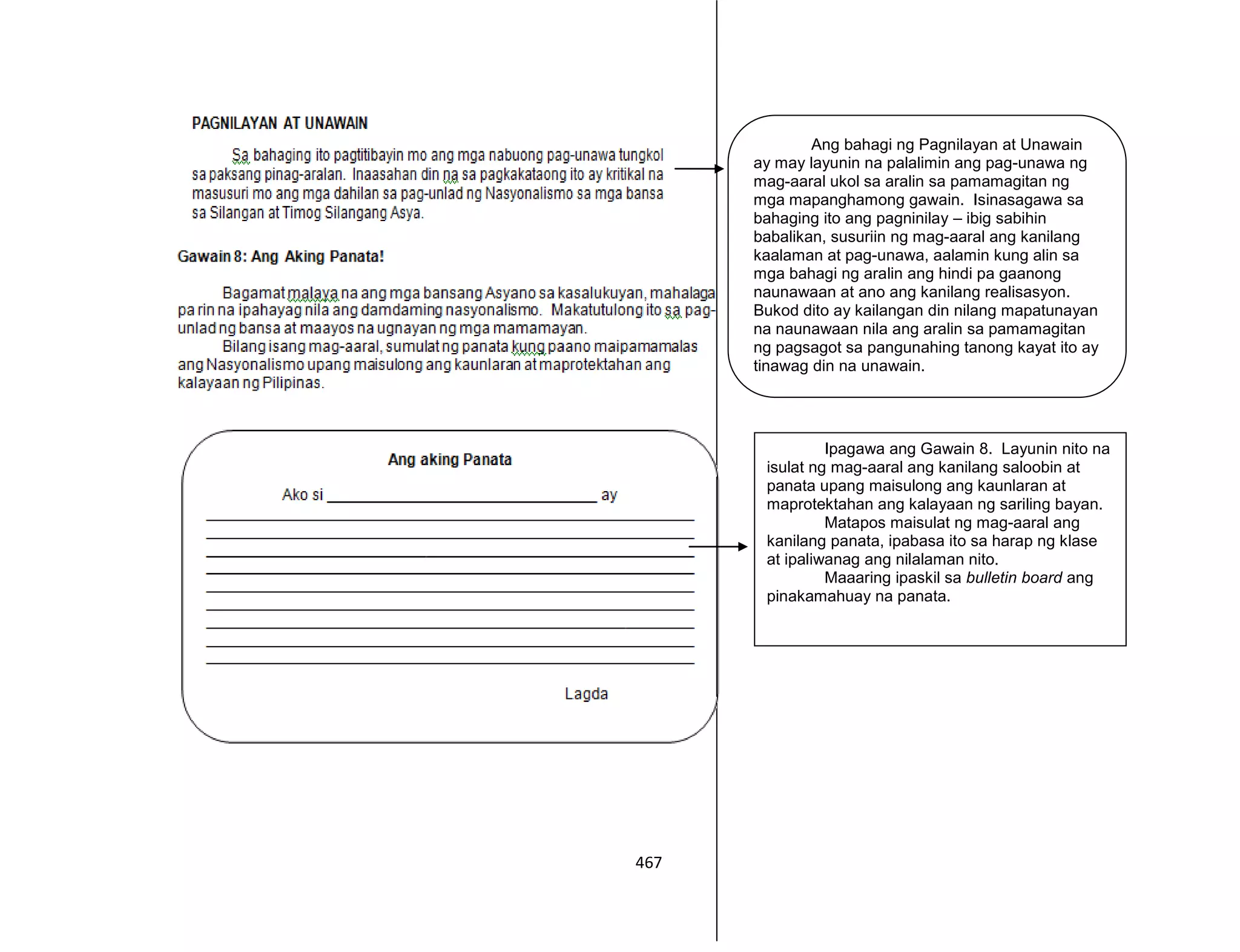 PAGNILAYAN AT UNAWAIN

Sa bahaging ito pagtitibayin mo ang mga nabuong pag-unawa tungkol sa paksang pinag-aralan. Inaasahan din na sa pagkakataong ito ay kritikal na masusuri mo ang mga dahilan sa pag-unlad ng Nasyonalismo sa mga bansa sa Silangan at Timog Silangang Asya.

Gawain 8: Ang Aking Panata!

Bagamat malaya na ang mga bansang Asyano sa kasalukuyan, mahalaga pa rin na ipahayag nila ang damdaming nasyonalismo. Makatutulong ito sa pag-unlad ng bansa at maayos na ugnayan ng mga mamamayan.

Bilang isang mag-aaral, sumulat ng panata kung paano maipamamalas ang Nasyonalismo upang maisulong ang kaunlaran at maprotektahan ang kalayaan ng Pilipinas.

Ang aking Panata

Ako si ______________________ ay

Lagda

467

Ang bahagi ng Pagnilayan at Unawain ay may layunin na palalimin ang pag-unawa ng mag-aaral ukol sa aralin sa pamamagitan ng mga mapanghamong gawain. Isinasagawa sa bahaging ito ang pagninilay – ibig sabihin babalikan, susuriin ng mag-aaral ang kanilang kaalaman at pag-unawa, aalamin kung alin sa mga bahagi ng aralin ang hindi pa gaanong naunawaan at ano ang kanilang realisasyon. Bukod dito ay kailangan din nilang mapatunayan na naunawaan nila ang aralin sa pamamagitan ng pagsagot sa pangunahing tanong kayat ito ay tinawag din na unawain.

Ipagawa ang Gawain 8. Layunin nito na isulat ng mag-aaral ang kanilang saloobin at panata upang maisulong ang kaunlaran at maprotektahan ang kalayaan ng sariling bayan.

Matapos maisulat ng mag-aaral ang kanilang panata, ipabasa ito sa harap ng klase at ipaliwanag ang nilalaman nito.

Maaaring ipaskil sa bulletin board ang pinakamahuay na panata.